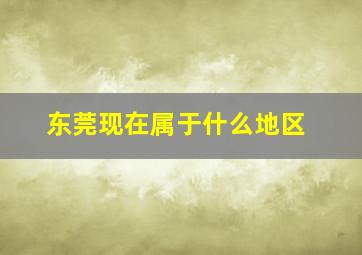 东莞现在属于什么地区